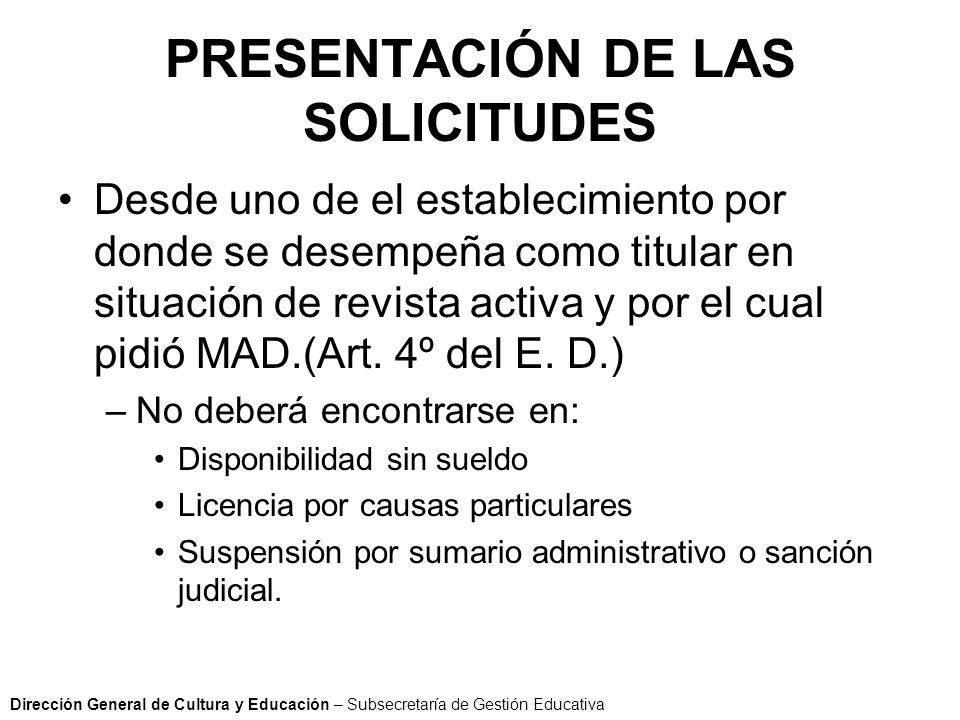 PRESENTACIÓN DE LAS SOLICITUDES

• Desde uno de el establecimiento por donde se desempeña como titular en situación de revista activa y por el cual pidió MAD.(Art. 4º del E. D.)

– No deberá encontrarse en:

• Disponibilidad sin sueldo

• Licencia por causas particulares

• Suspensión por sumario administrativo o sanción judicial.

Dirección General de Cultura y Educación – Subsecretaría de Gestión Educativa